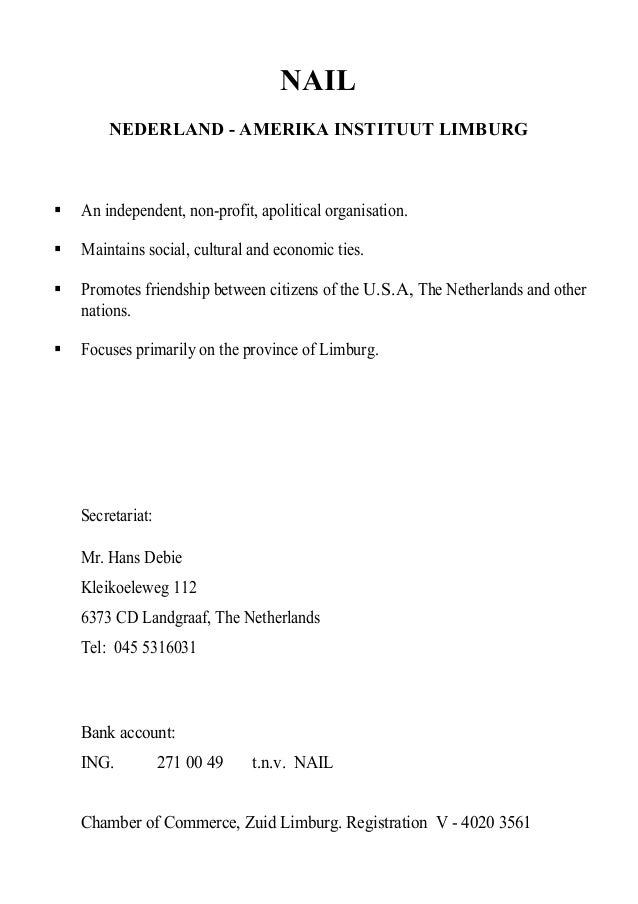 NAIL

NEDERLAND - AMERIKA INSTITUUT LIMBURG

▪ An independent, non-profit, apolitical organisation.

▪ Maintains social, cultural and economic ties.

▪ Promotes friendship between citizens of the U.S.A, The Netherlands and other nations.

▪ Focuses primarily on the province of Limburg.

Secretariat:

Mr. Hans Debie

Kleikoeleweg 112

6373 CD Landgraaf, The Netherlands

Tel: 045 5316031

Bank account:

ING. 271 00 49 t.n.v. NAIL

Chamber of Commerce, Zuid Limburg. Registration V - 4020 3561